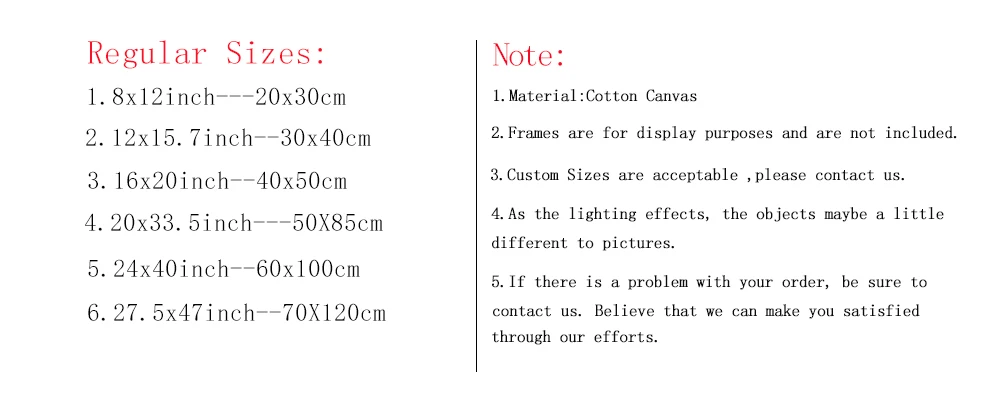 Regular Sizes:

1.8x12inch---20x30cm
2.12x15.7inch--30x40cm
3.16x20inch--40x50cm
4.20x33.5inch---50X85cm
5.24x40inch--60x100cm
6.27.5x47inch--70X120cm

Note:

1.Material:Cotton Canvas

2.Frames are for display purposes and are not included.

3.Custom Sizes are acceptable ,please contact us.

4.As the lighting effects, the objects maybe a little different to pictures.

5.If there is a problem with your order, be sure to contact us. Believe that we can make you satisfied through our efforts.